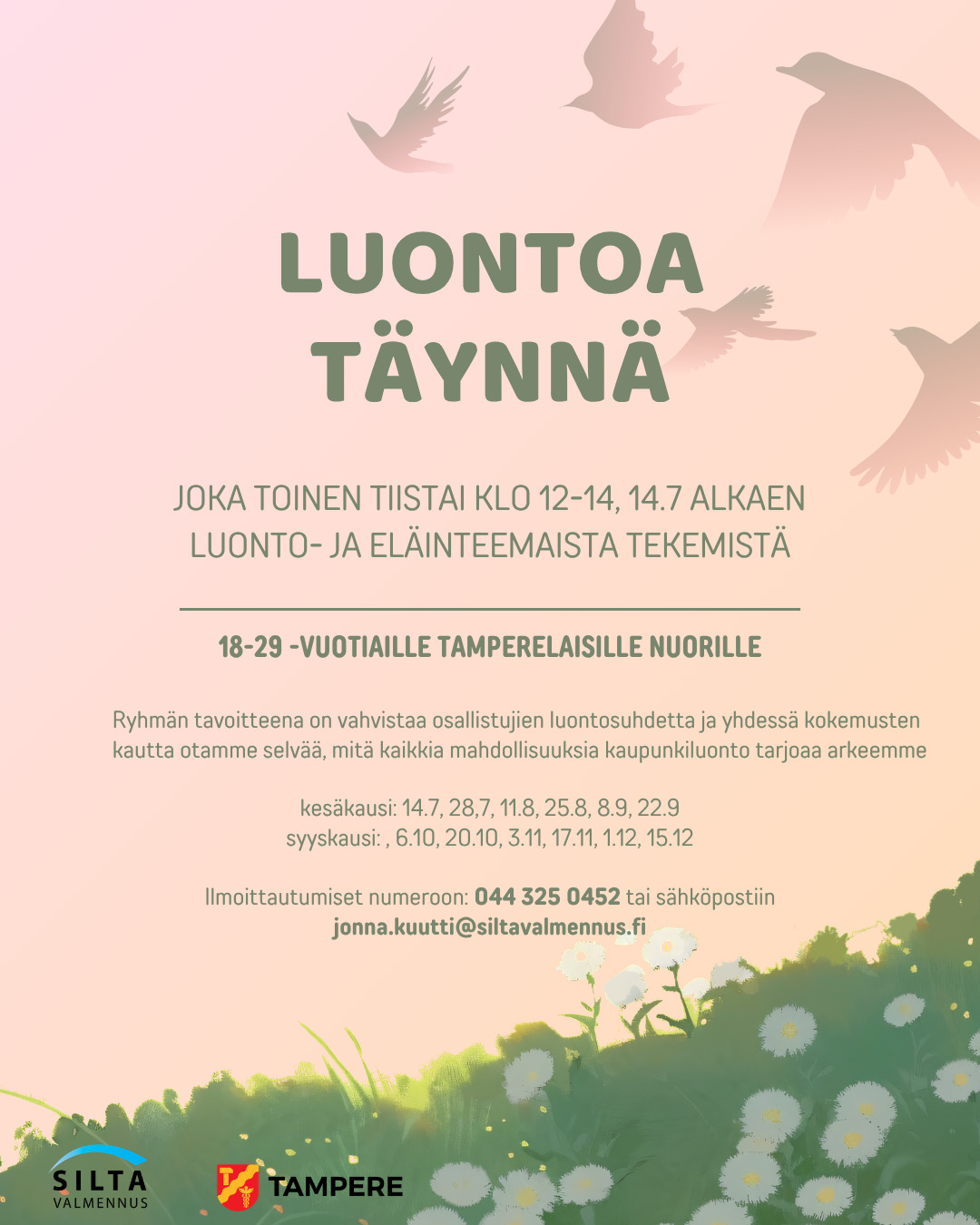 LUONTOA TÄYNNÄ

JOKA TOINEN TIISTAI KLO 12-14, 14.7 ALKAEN
LUONTO- JA ELÄINTEEMAISTA TEKEMISTÄ

18-29 -VUOTIAILLE TAMPERELAISILLE NUORILLE

Ryhmän tavoitteena on vahvistaa osallistujien luontosuhdetta ja yhdessä kokemusten kautta otamme selvää, mitä kaikkia mahdollisuuksia kaupunkiluonto tarjoaa arkeemme

kesäkausi: 14.7, 28,7, 11.8, 25.8, 8.9, 22.9
syyskausi: , 6.10, 20.10, 3.11, 17.11, 1.12, 15.12

Ilmoittautumiset numeroon: 044 325 0452 tai sähköpostiin
jonna.kuutti@siltavalmennus.fi

SILTA
VALMENNUS

TAMPERE